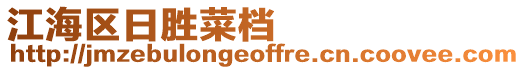 江海区日胜菜档
http://jmzebulongeoffre.cn.coovee.com